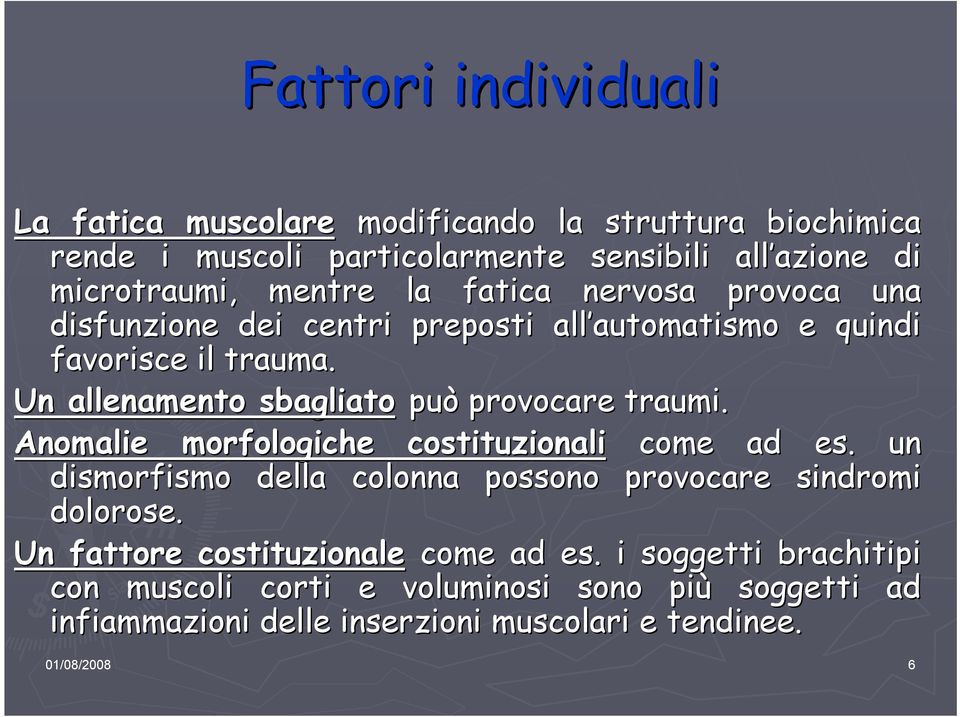 Fattori individuali

La fatica muscolare modificando la struttura biochimica rende i muscoli particolarmente sensibili all'azione di microtraumi, mentre la fatica nervosa provoca una disfunzione dei centri preposti all'automatismo e quindi favorisce il trauma.

Un allenamento sbagliato può provocare traumi.

Anomalie morfologiche costituzionali come ad es. un dismorfismo della colonna possono provocare sindromi dolorose.

Un fattore costituzionale come ad es. i soggetti brachitipi con muscoli corti e voluminosi sono più soggetti ad infiammazioni delle inserzioni muscolari e tendinee.

01/08/2008

6